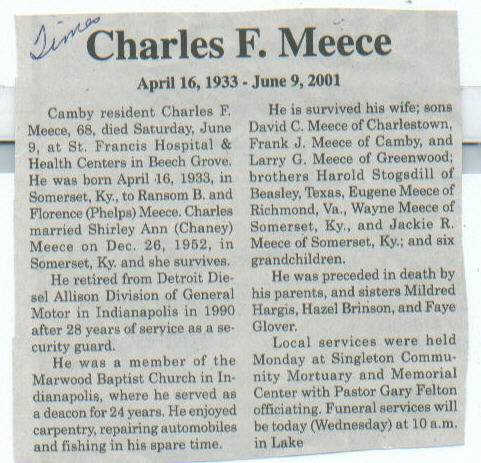 Times

Charles F. Meece

April 16, 1933 - June 9, 2001

Camby resident Charles F. Meece, 68, died Saturday, June 9, at St. Francis Hospital & Health Centers in Beech Grove. He was born April 16, 1933, in Somerset, Ky., to Ransom B. and Florence (Phelps) Meece. Charles married Shirley Ann (Chaney) Meece on Dec. 26, 1952, in Somerset, Ky. and she survives.

He retired from Detroit Diesel Allison Division of General Motor in Indianapolis in 1990 after 28 years of service as a security guard.

He was a member of the Marwood Baptist Church in Indianapolis, where he served as a deacon for 24 years. He enjoyed carpentry, repairing automobiles and fishing in his spare time.

He is survived his wife; sons David C. Meece of Charlestown, Frank J. Meece of Camby, and Larry G. Meece of Greenwood; brothers Harold Stogsdill of Beasley, Texas, Eugene Meece of Richmond, Va., Wayne Meece of Somerset, Ky., and Jackie R. Meece of Somerset, Ky.; and six grandchildren.

He was preceded in death by his parents, and sisters Mildred Hargis, Hazel Brinson, and Faye Glover.

Local services were held Monday at Singleton Community Mortuary and Memorial Center with Pastor Gary Felton officiating. Funeral services will be today (Wednesday) at 10 a.m. in Lake